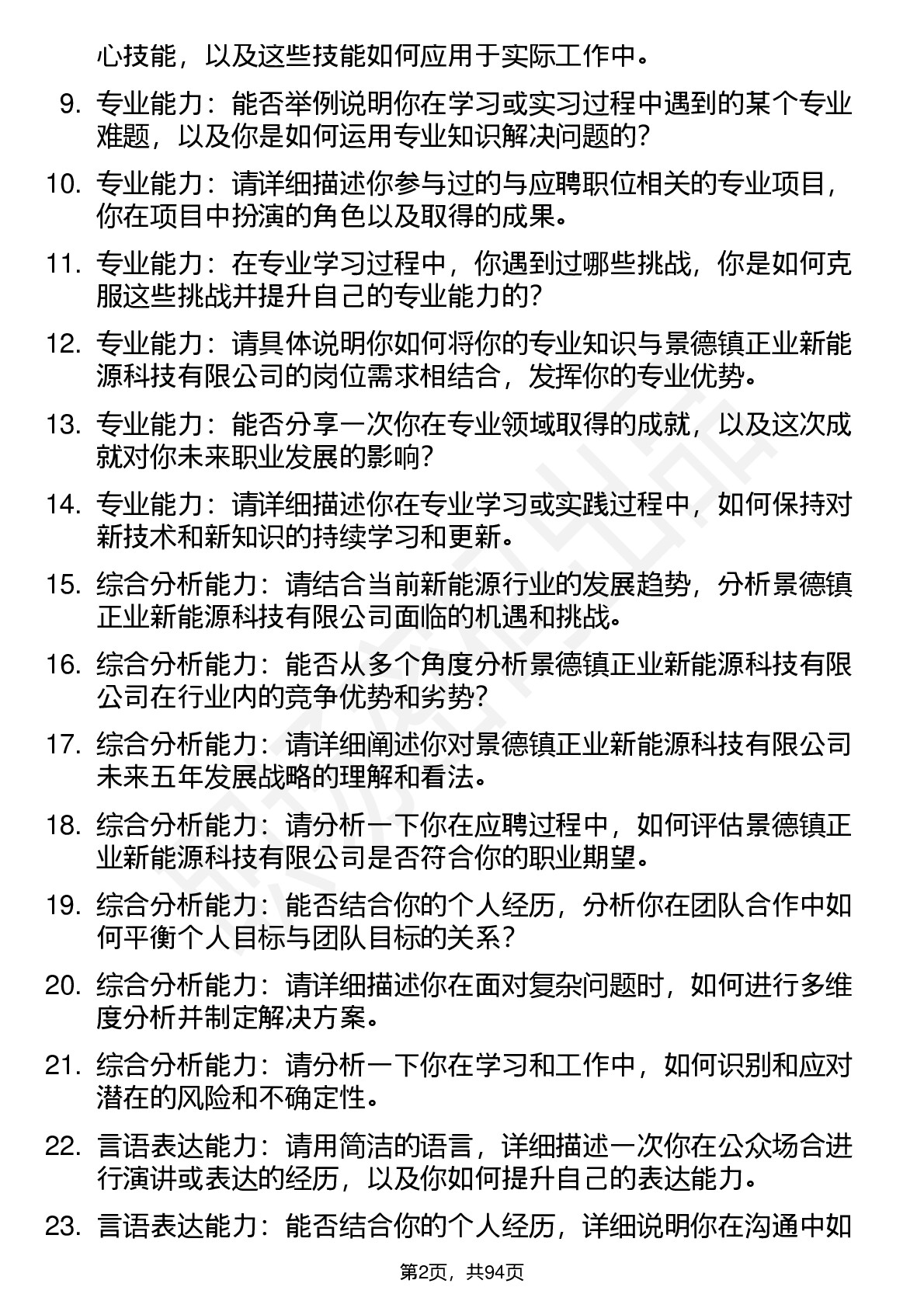 心技能，以及这些技能如何应用于实际工作中。

9. 专业能力：能否举例说明你在学习或实习过程中遇到的某个专业难题，以及你是如何运用专业知识解决问题的？

10. 专业能力：请详细描述你参与过的与应聘职位相关的专业项目，你在项目中扮演的角色以及取得的成果。

11. 专业能力：在专业学习过程中，你遇到过哪些挑战，你是如何克服这些挑战并提升自己的专业能力的？

12. 专业能力：请具体说明你如何将你的专业知识与景德镇正业新能源科技有限公司的岗位需求相结合，发挥你的专业优势。

13. 专业能力：能否分享一次你在专业领域取得的成就，以及这次成就对你未来职业发展的影响？

14. 专业能力：请详细描述你在专业学习或实践过程中，如何保持对新技术和新知识的持续学习和更新。

15. 综合分析能力：请结合当前新能源行业的发展趋势，分析景德镇正业新能源科技有限公司面临的机遇和挑战。

16. 综合分析能力：能否从多个角度分析景德镇正业新能源科技有限公司在行业内的竞争优势和劣势？

17. 综合分析能力：请详细阐述你对景德镇正业新能源科技有限公司未来五年发展战略的理解和看法。

18. 综合分析能力：请分析一下你在应聘过程中，如何评估景德镇正业新能源科技有限公司是否符合你的职业期望。

19. 综合分析能力：能否结合你的个人经历，分析你在团队合作中如何平衡个人目标与团队目标的关系？

20. 综合分析能力：请详细描述你在面对复杂问题时，如何进行多维度分析并制定解决方案。

21. 综合分析能力：请分析一下你在学习和工作中，如何识别和应对潜在的风险和不确定性。

22. 言语表达能力：请用简洁的语言，详细描述一次你在公众场合进行演讲或表达的经历，以及你如何提升自己的表达能力。

23. 言语表达能力：能否结合你的个人经历，详细说明你在沟通中如

第2页，共94页